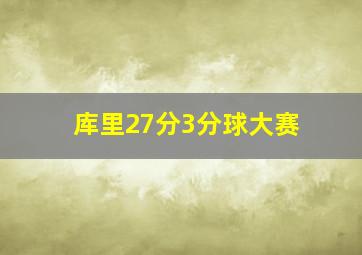 库里27分3分球大赛